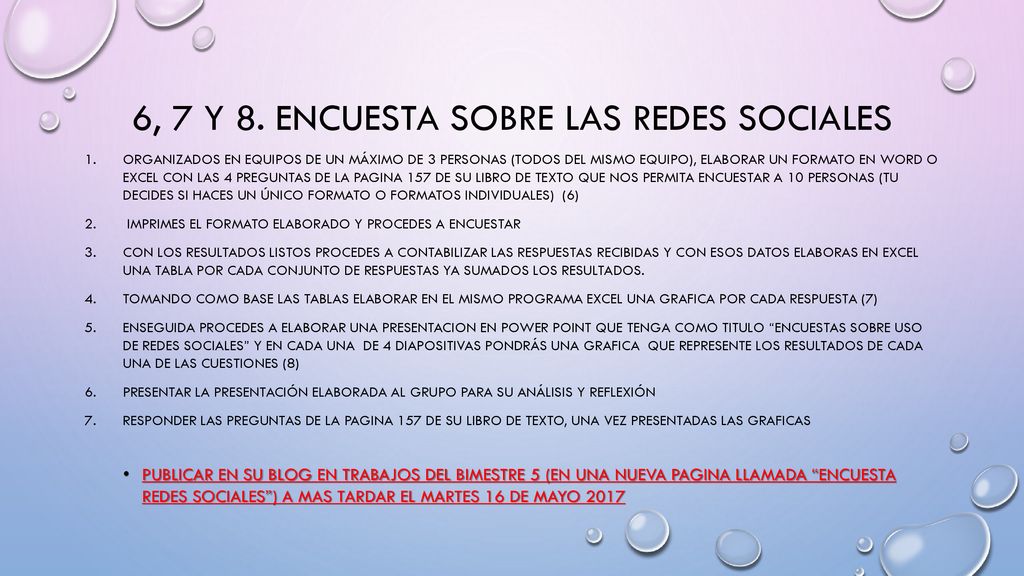 6, 7 Y 8. ENCUESTA SOBRE LAS REDES SOCIALES

1. ORGANIZADOS EN EQUIPOS DE UN MÁXIMO DE 3 PERSONAS (TODOS DEL MISMO EQUIPO), ELABORAR UN FORMATO EN WORD O EXCEL CON LAS 4 PREGUNTAS DE LA PAGINA 157 DE SU LIBRO DE TEXTO QUE NOS PERMITA ENCUESTAR A 10 PERSONAS (TU DECIDES SI HACES UN ÚNICO FORMATO O FORMATOS INDIVIDUALES) (6)

2. IMPRIMES EL FORMATO ELABORADO Y PROCEDES A ENCUESTAR

3. CON LOS RESULTADOS LISTOS PROCEDES A CONTABILIZAR LAS RESPUESTAS RECIBIDAS Y CON ESOS DATOS ELABORAS EN EXCEL UNA TABLA POR CADA CONJUNTO DE RESPUESTAS YA SUMADOS LOS RESULTADOS.

4. TOMANDO COMO BASE LAS TABLAS ELABORAR EN EL MISMO PROGRAMA EXCEL UNA GRAFICA POR CADA RESPUESTA (7)

5. ENSEGUIDA PROCEDES A ELABORAR UNA PRESENTACION EN POWER POINT QUE TENGA COMO TITULO “ENCUESTAS SOBRE USO DE REDES SOCIALES” Y EN CADA UNA DE 4 DIAPOSITIVAS PONDRÁS UNA GRAFICA QUE REPRESENTE LOS RESULTADOS DE CADA UNA DE LAS CUESTIONES (8)

6. PRESENTAR LA PRESENTACIÓN ELABORADA AL GRUPO PARA SU ANÁLISIS Y REFLEXIÓN

7. RESPONDER LAS PREGUNTAS DE LA PAGINA 157 DE SU LIBRO DE TEXTO, UNA VEZ PRESENTADAS LAS GRAFICAS

• PUBLICAR EN SU BLOG EN TRABAJOS DEL BIMESTRE 5 (EN UNA NUEVA PAGINA LLAMADA “ENCUESTA REDES SOCIALES”) A MAS TARDAR EL MARTES 16 DE MAYO 2017